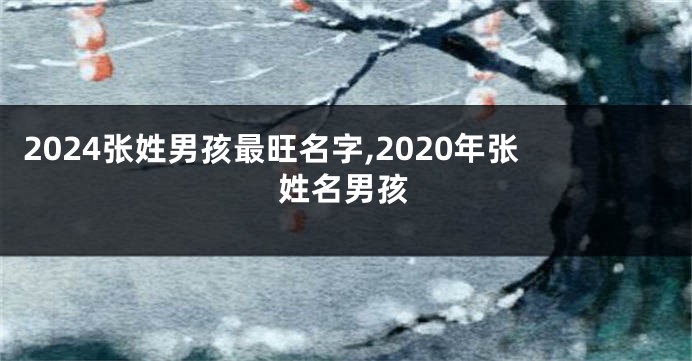 2024张姓男孩最旺名字,2020年张姓名男孩